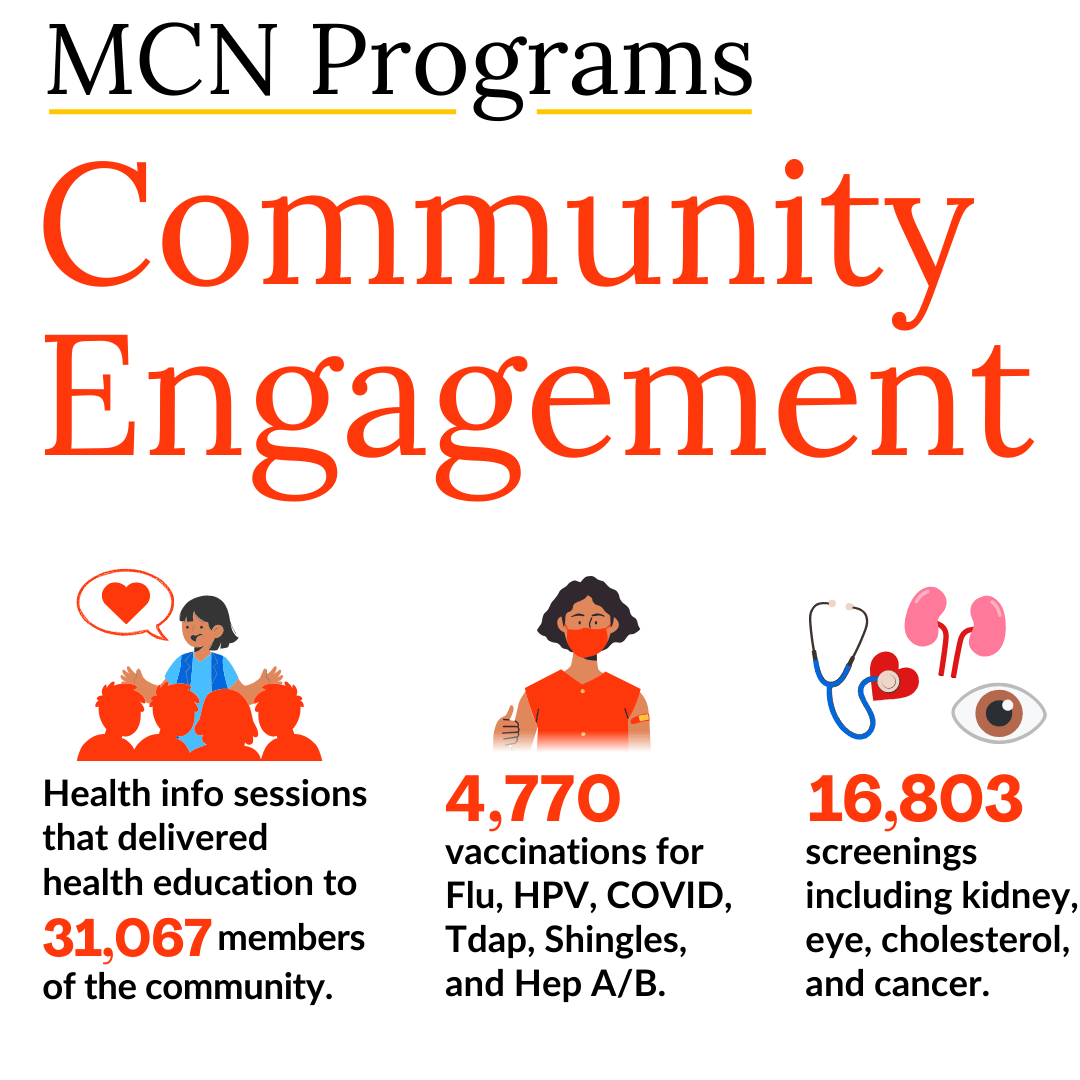 MCN Programs

Community Engagement

Health info sessions that delivered health education to 31,067 members of the community.

4,770 vaccinations for Flu, HPV, COVID, Tdap, Shingles, and Hep A/B.

16,803 screenings including kidney, eye, cholesterol, and cancer.